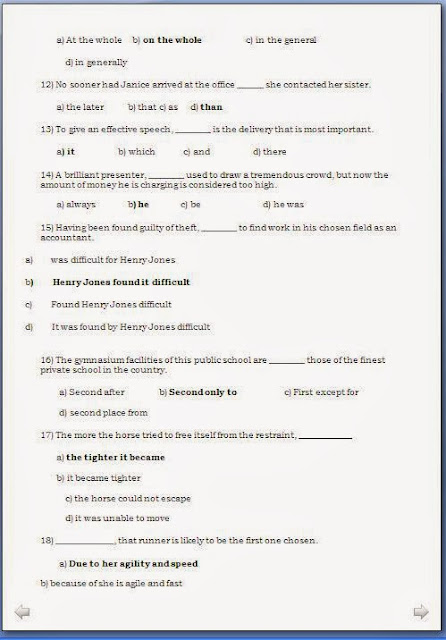 a) At the whole b) on the whole c) in the general

d) in generally

12) No sooner had Janice arrived at the office ______ she contacted her sister.

a) the later b) that c) as d) than

13) To give an effective speech, ________ is the delivery that is most important.

a) it b) which c) and d) there

14) A brilliant presenter, ________ used to draw a tremendous crowd, but now the amount of money he is charging is considered too high.

a) always b) he c) be d) he was

15) Having been found guilty of theft, ________ to find work in his chosen field as an accountant.

a) was difficult for Henry Jones

b) Henry Jones found it difficult

c) Found Henry Jones difficult

d) It was found by Henry Jones difficult

16) The gymnasium facilities of this public school are ________ those of the finest private school in the country.

a) Second after b) Second only to c) First except for

d) second place from

17) The more the horse tried to free itself from the restraint, ____________

a) the tighter it became

b) it became tighter

c) the horse could not escape

d) it was unable to move

18) ______________, that runner is likely to be the first one chosen.

a) Due to her agility and speed

b) because of she is agile and fast